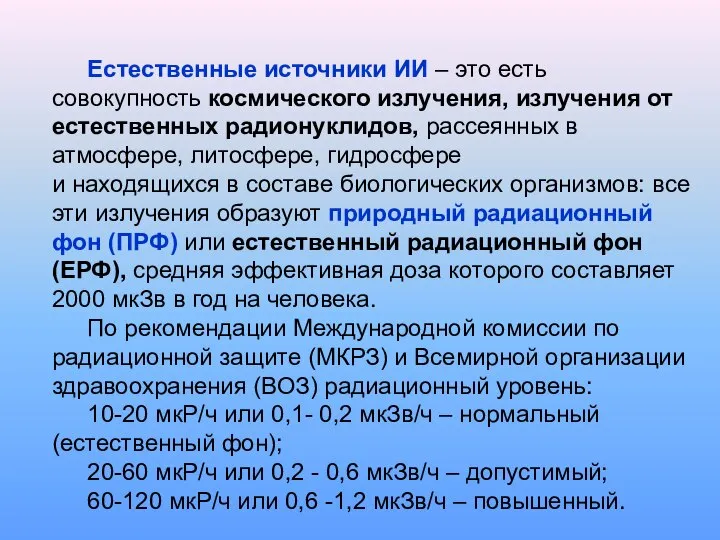 Естественные источники ИИ – это есть совокупность космического излучения, излучения от естественных радионуклидов, рассеянных в атмосфере, литосфере, гидросфере и находящихся в составе биологических организмов: все эти излучения образуют природный радиационный фон (ПРФ) или естественный радиационный фон (ЕРФ), средняя эффективная доза которого составляет 2000 мкЗв в год на человека.

По рекомендации Международной комиссии по радиационной защите (МКРЗ) и Всемирной организации здравоохранения (ВОЗ) радиационный уровень:

10-20 мкР/ч или 0,1- 0,2 мкЗв/ч – нормальный (естественный фон);

20-60 мкР/ч или 0,2 - 0,6 мкЗв/ч – допустимый;

60-120 мкР/ч или 0,6 -1,2 мкЗв/ч – повышенный.